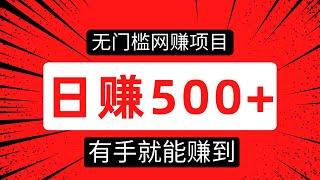 无门槛网赚项目

日赚500+

有手就能赚到